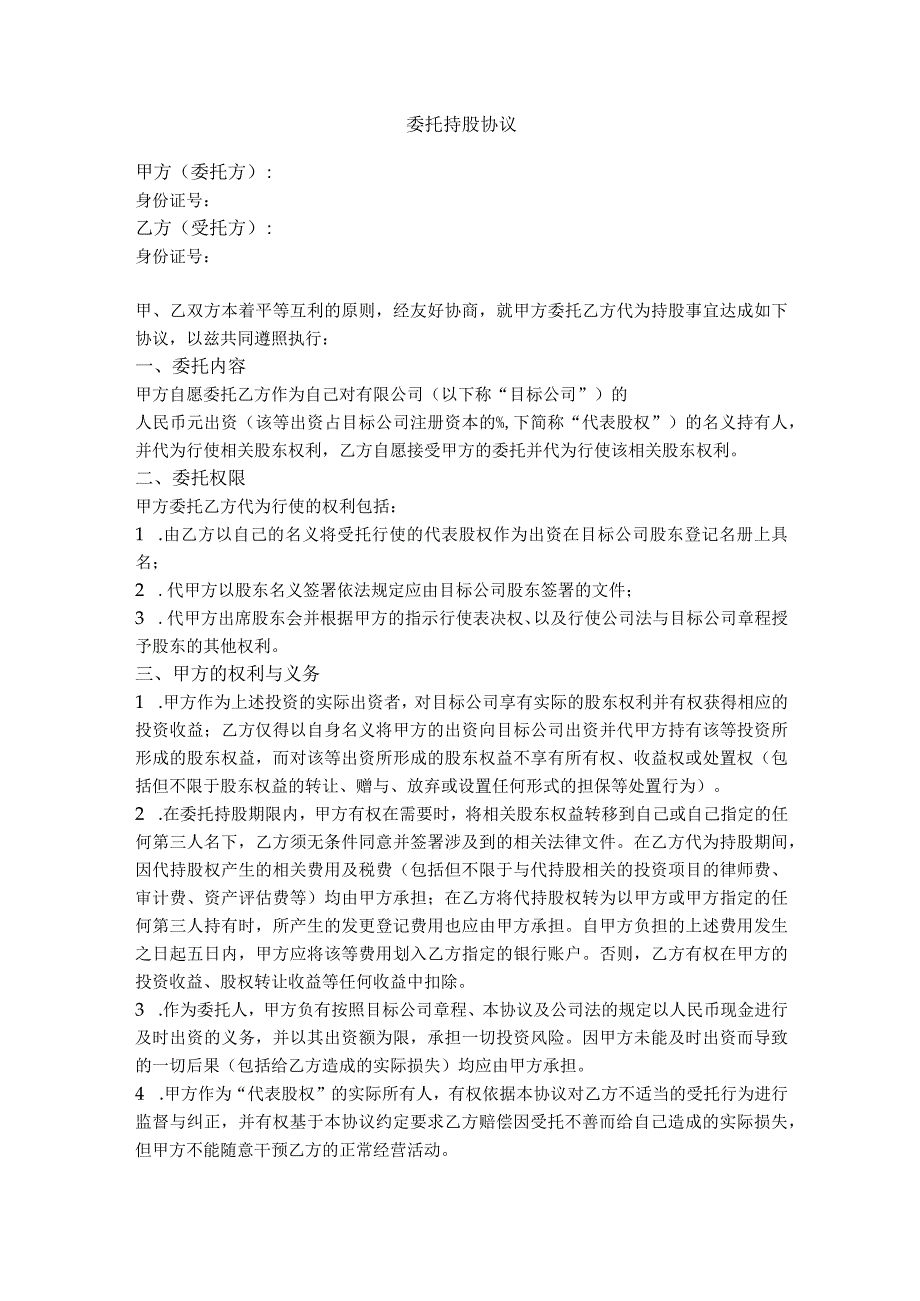 委托持股协议

甲方（委托方）：
身份证号：
乙方（受托方）：
身份证号：

甲、乙双方本着平等互利的原则，经友好协商，就甲方委托乙方代为持股事宜达成如下协议，以兹共同遵照执行：
一、委托内容
甲方自愿委托乙方作为自己对有限公司（以下称“目标公司”）的
人民币元出资（该等出资占目标公司注册资本的%,下简称“代表股权”）的名义持有人，并代为行使相关股东权利，乙方自愿接受甲方的委托并代为行使该相关股东权利。
二、委托权限
甲方委托乙方代为行使的权利包括：
1 .由乙方以自己的名义将受托行使的代表股权作为出资在目标公司股东登记名册上具名；
2 .代甲方以股东名义签署依法规定应由目标公司股东签署的文件；
3 .代甲方出席股东会并根据甲方的指示行使表决权、以及行使公司法与目标公司章程授予股东的其他权利。
三、甲方的权利与义务
1 .甲方作为上述投资的实际出资者，对目标公司享有实际的股东权利并有权获得相应的投资收益；乙方仅得以自身名义将甲方的出资向目标公司出资并代甲方持有该等投资所形成的股东权益，而对该等出资所形成的股东权益不享有所有权、收益权或处置权（包括但不限于股东权益的转让、赠与、放弃或设置任何形式的担保等处置行为）。
2 .在委托持股期限内，甲方有权在需要时，将相关股东权益转移到自己或自己指定的任何第三人名下，乙方须无条件同意并签署涉及到的相关法律文件。在乙方代为持股期间，因代持股权产生的相关费用及税费（包括但不限于与代持股相关的投资项目的律师费、审计费、资产评估费等）均由甲方承担；在乙方将代持股权转为以甲方或甲方指定的任何第三人持有时，所产生的发更登记费用也应由甲方承担。自甲方负担的上述费用发生之日起五日内，甲方应将该等费用划入乙方指定的银行账户。否则，乙方有权在甲方的投资收益、股权转让收益等任何收益中扣除。
3 .作为委托人，甲方负有按照目标公司章程、本协议及公司法的规定以人民币现金进行及时出资的义务，并以其出资额为限，承担一切投资风险。因甲方未能及时出资而导致的一切后果（包括给乙方造成的实际损失）均应由甲方承担。
4 .甲方作为“代表股权”的实际所有人，有权依据本协议对乙方不适当的受托行为进行监督与纠正，并有权基于本协议约定要求乙方赔偿因受托不善而给自己造成的实际损失，但甲方不能随意干预乙方的正常经营活动。